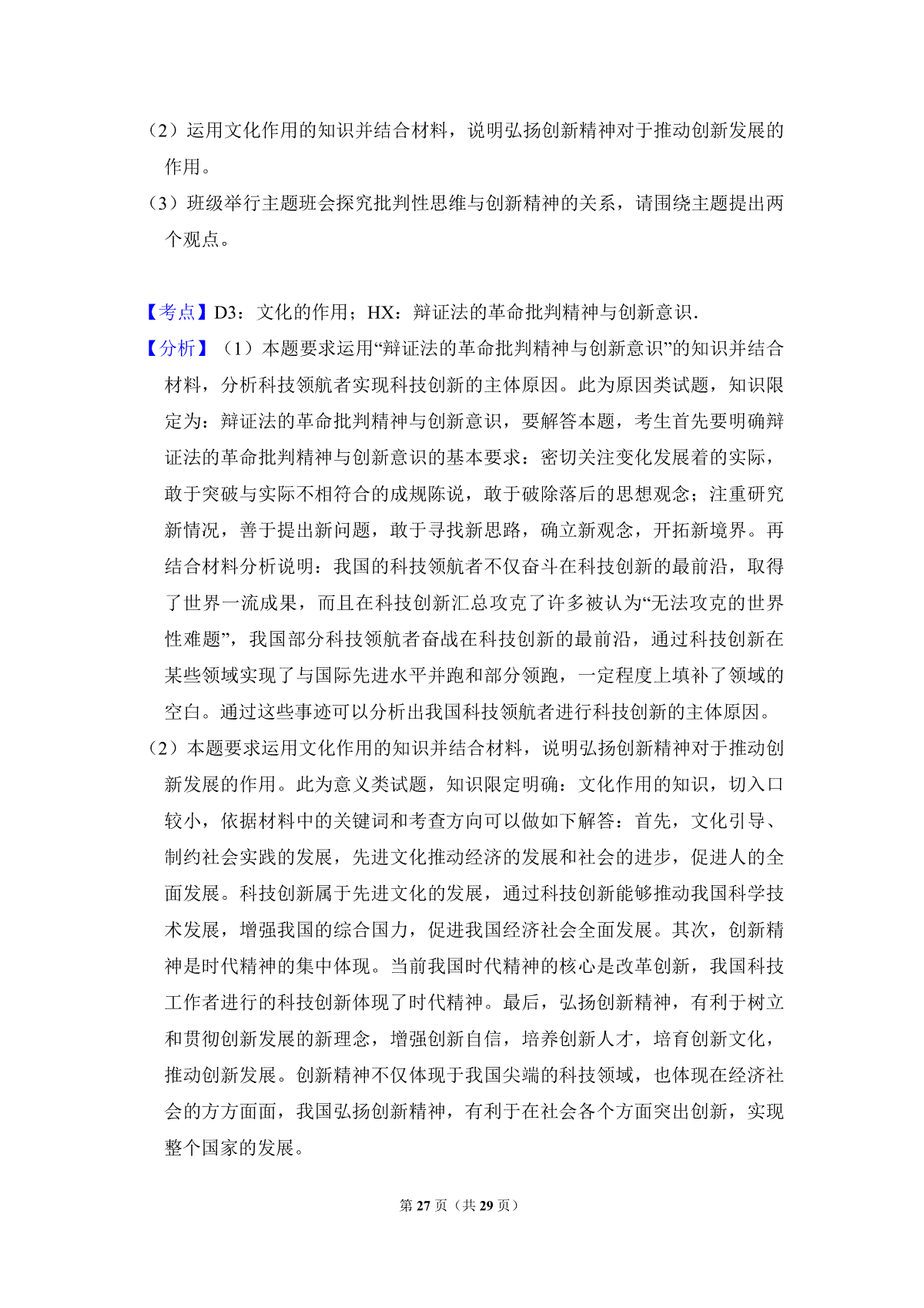 （2）运用文化作用的知识并结合材料，说明弘扬创新精神对于推动创新发展的作用。

（3）班级举行主题班会探究批判性思维与创新精神的关系，请围绕主题提出两个观点。

【考点】D3：文化的作用；HX：辩证法的革命批判精神与创新意识.

【分析】（1）本题要求运用“辩证法的革命批判精神与创新意识”的知识并结合材料，分析科技领航者实现科技创新的主体原因。此为原因类试题，知识限定为：辩证法的革命批判精神与创新意识，要解答本题，考生首先要明确辩证法的革命批判精神与创新意识的基本要求：密切关注变化发展着的实际，敢于突破与实际不相符合的成规陈说，敢于破除落后的思想观念；注重研究新情况，善于提出新问题，敢于寻找新思路，确立新观念，开拓新境界。再结合材料分析说明：我国的科技领航者不仅奋斗在科技创新的最前沿，取得了世界一流成果，而且在科技创新汇总攻克了许多被认为“无法攻克的世界性难题”，我国部分科技领航者奋战在科技创新的最前沿，通过科技创新在某些领域实现了与国际先进水平并跑和部分领跑，一定程度上填补了领域的空白。通过这些事迹可以分析出我国科技领航者进行科技创新的主体原因。

（2）本题要求运用文化作用的知识并结合材料，说明弘扬创新精神对于推动创新发展的作用。此为意义类试题，知识限定明确：文化作用的知识，切入口较小，依据材料中的关键词和考查方向可以做如下解答：首先，文化引导、制约社会实践的发展，先进文化推动经济的发展和社会的进步，促进人的全面发展。科技创新属于先进文化的发展，通过科技创新能够推动我国科学技术发展，增强我国的综合国力，促进我国经济社会全面发展。其次，创新精神是时代精神的集中体现。当前我国时代精神的核心是改革创新，我国科技工作者进行的科技创新体现了时代精神。最后，弘扬创新精神，有利于树立和贯彻创新发展的新理念，增强创新自信，培养创新人才，培育创新文化，推动创新发展。创新精神不仅体现于我国尖端的科技领域，也体现在经济社会的方方面面，我国弘扬创新精神，有利于在社会各个方面突出创新，实现整个国家的发展。

第 27 页（共 29 页）